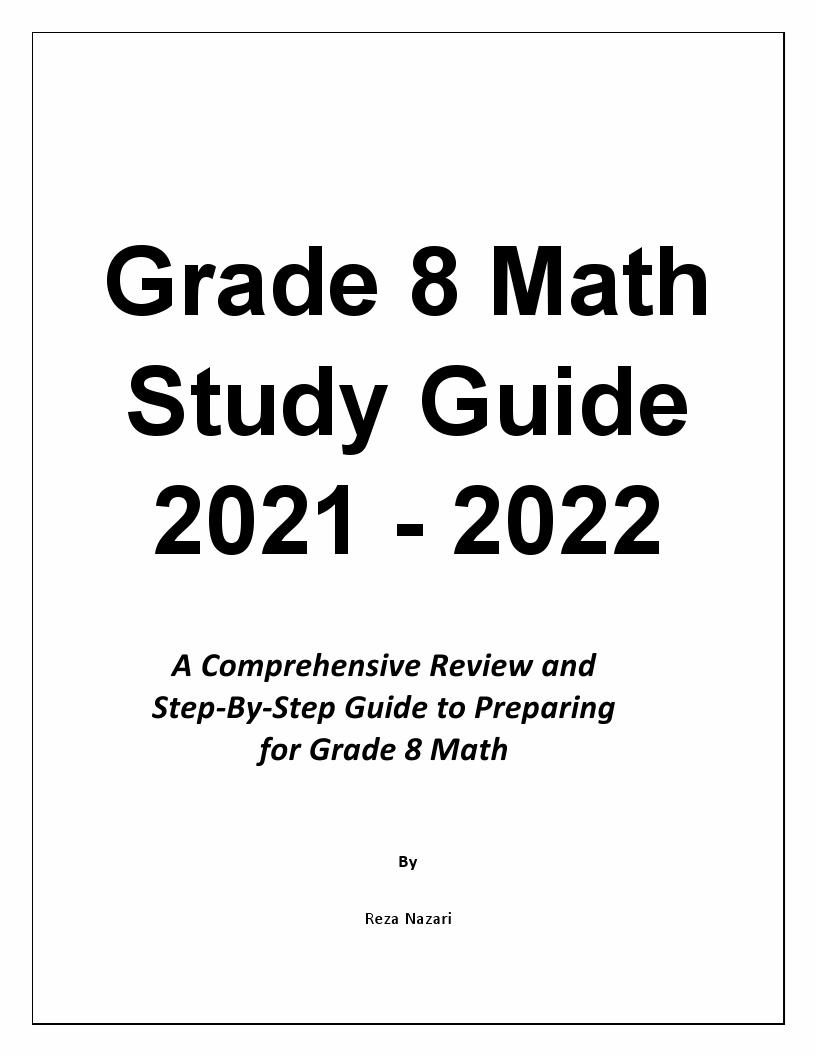 Grade 8 Math Study Guide 2021 - 2022

A Comprehensive Review and Step-By-Step Guide to Preparing for Grade 8 Math

By

Reza Nazari